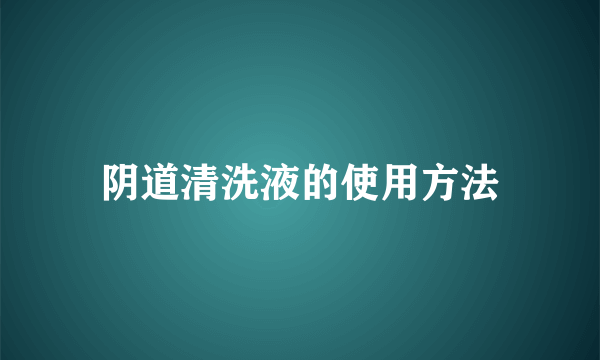 阴道清洗液的使用方法